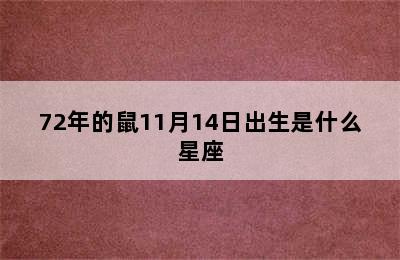 72年的鼠11月14日出生是什么星座